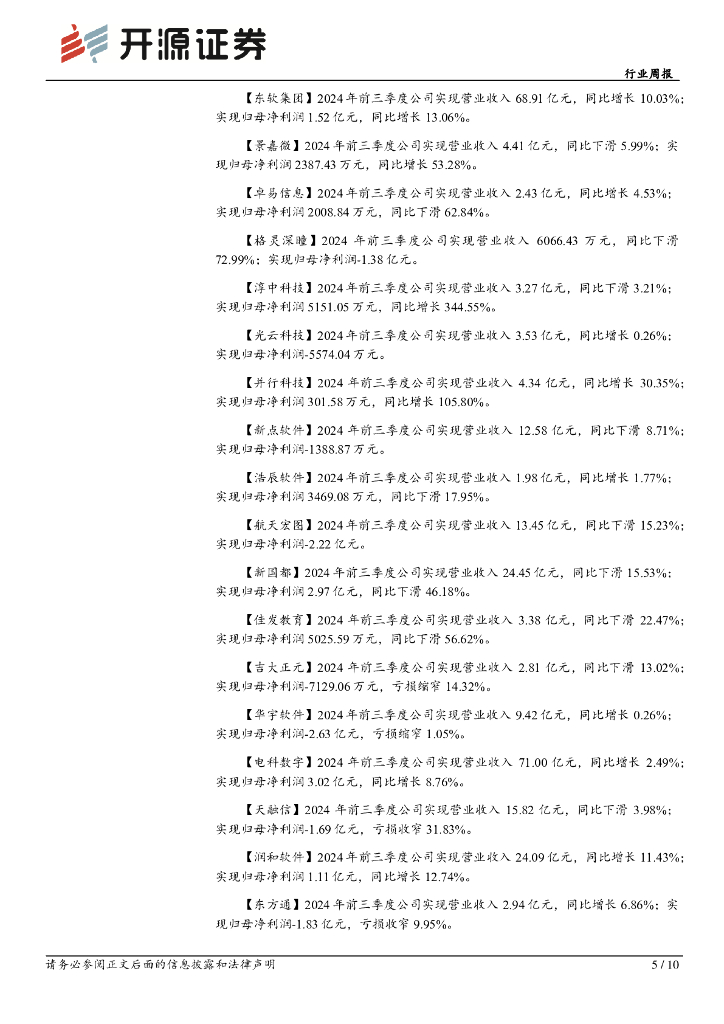 开源证券

行业周报

【东软集团】2024年前三季度公司实现营业收入68.91亿元，同比增长10.03%；实现归母净利润1.52亿元，同比增长13.06%。

【景嘉微】2024年前三季度公司实现营业收入4.41亿元，同比下滑5.99%；实现归母净利润2387.43万元，同比增长53.28%。

【卓易信息】2024年前三季度公司实现营业收入2.43亿元，同比增长4.53%；实现归母净利润2008.84万元，同比下滑62.84%。

【格灵深瞳】2024年前三季度公司实现营业收入6066.43万元，同比下滑72.99%；实现归母净利润-1.38亿元。

【淳中科技】2024年前三季度公司实现营业收入3.27亿元，同比下滑3.21%；实现归母净利润5151.05万元，同比增长344.55%。

【光云科技】2024年前三季度公司实现营业收入3.53亿元，同比增长0.26%；实现归母净利润-5574.04万元。

【并行科技】2024年前三季度公司实现营业收入4.34亿元，同比增长30.35%；实现归母净利润301.58万元，同比增长105.80%。

【新点软件】2024年前三季度公司实现营业收入12.58亿元，同比下滑8.71%；实现归母净利润-1388.87万元。

【浩辰软件】2024年前三季度公司实现营业收入1.98亿元，同比增长1.77%；实现归母净利润3469.08万元，同比下滑17.95%。

【航天宏图】2024年前三季度公司实现营业收入13.45亿元，同比下滑15.23%；实现归母净利润-2.22亿元。

【新国都】2024年前三季度公司实现营业收入24.45亿元，同比下滑15.53%；实现归母净利润2.97亿元，同比下滑46.18%。

【佳发教育】2024年前三季度公司实现营业收入3.38亿元，同比下滑22.47%；实现归母净利润5025.59万元，同比下滑56.62%。

【吉大正元】2024年前三季度公司实现营业收入2.81亿元，同比下滑13.02%；实现归母净利润-7129.06万元，亏损缩窄14.32%。

【华宇软件】2024年前三季度公司实现营业收入9.42亿元，同比增长0.26%；实现归母净利润-2.63亿元，亏损缩窄1.05%。

【电科数字】2024年前三季度公司实现营业收入71.00亿元，同比增长2.49%；实现归母净利润3.02亿元，同比增长8.76%。

【天融信】2024年前三季度公司实现营业收入15.82亿元，同比下滑3.98%；实现归母净利润-1.69亿元，亏损收窄31.83%。

【润和软件】2024年前三季度公司实现营业收入24.09亿元，同比增长11.43%；实现归母净利润1.11亿元，同比增长12.74%。

【东方通】2024年前三季度公司实现营业收入2.94亿元，同比增长6.86%；实现归母净利润-1.83亿元，亏损收窄9.95%。

请务必参阅正文后面的信息披露和法律声明

5 / 10